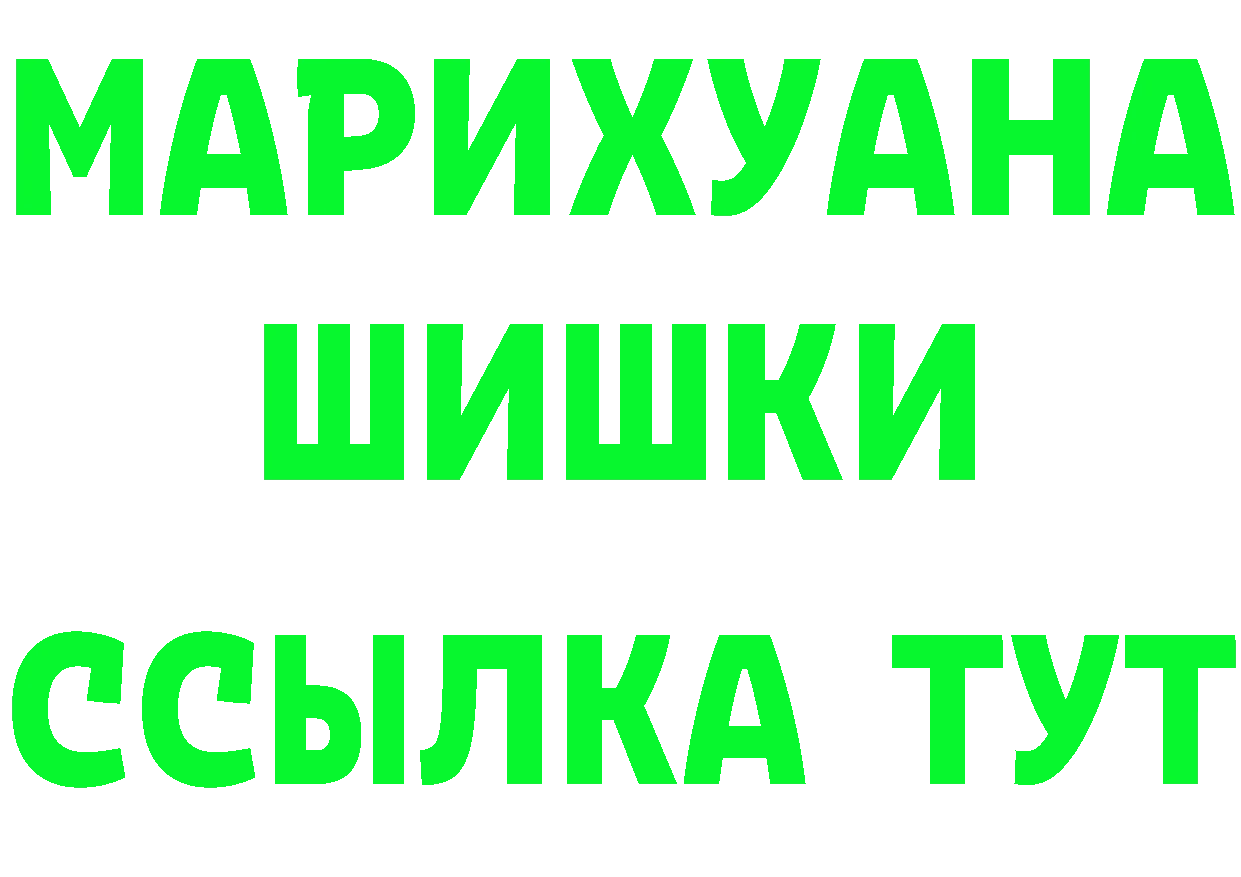 МАРИХУАНА
ШИШКИ
ССЫЛКА ТУТ